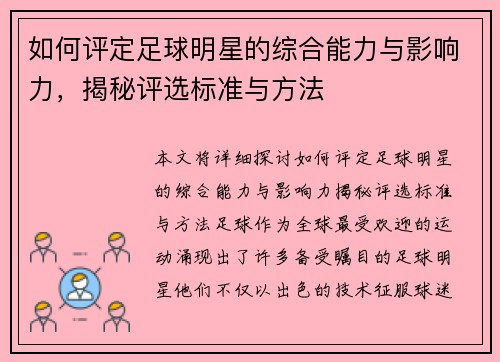 如何评定足球明星的综合能力与影响力，揭秘评选标准与方法

本文将详细探讨如何评定足球明星的综合能力与影响力揭秘评选标准与方法足球作为全球最受欢迎的运动涌现出了许多备受瞩目的足球明星他们不仅以出色的技术征服球迷